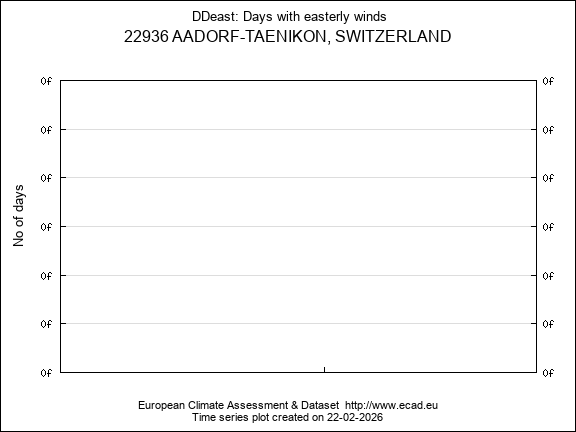 DDeast: Days with easterly winds
22936 AADORF-TAENIKON, SWITZERLAND

No of days

0f
0f
0f
0f
0f
0f
0f

0f
0f
0f
0f
0f
0f
0f

European Climate Assessment & Dataset http://www.ecad.eu
Time series plot created on 22-02-2026